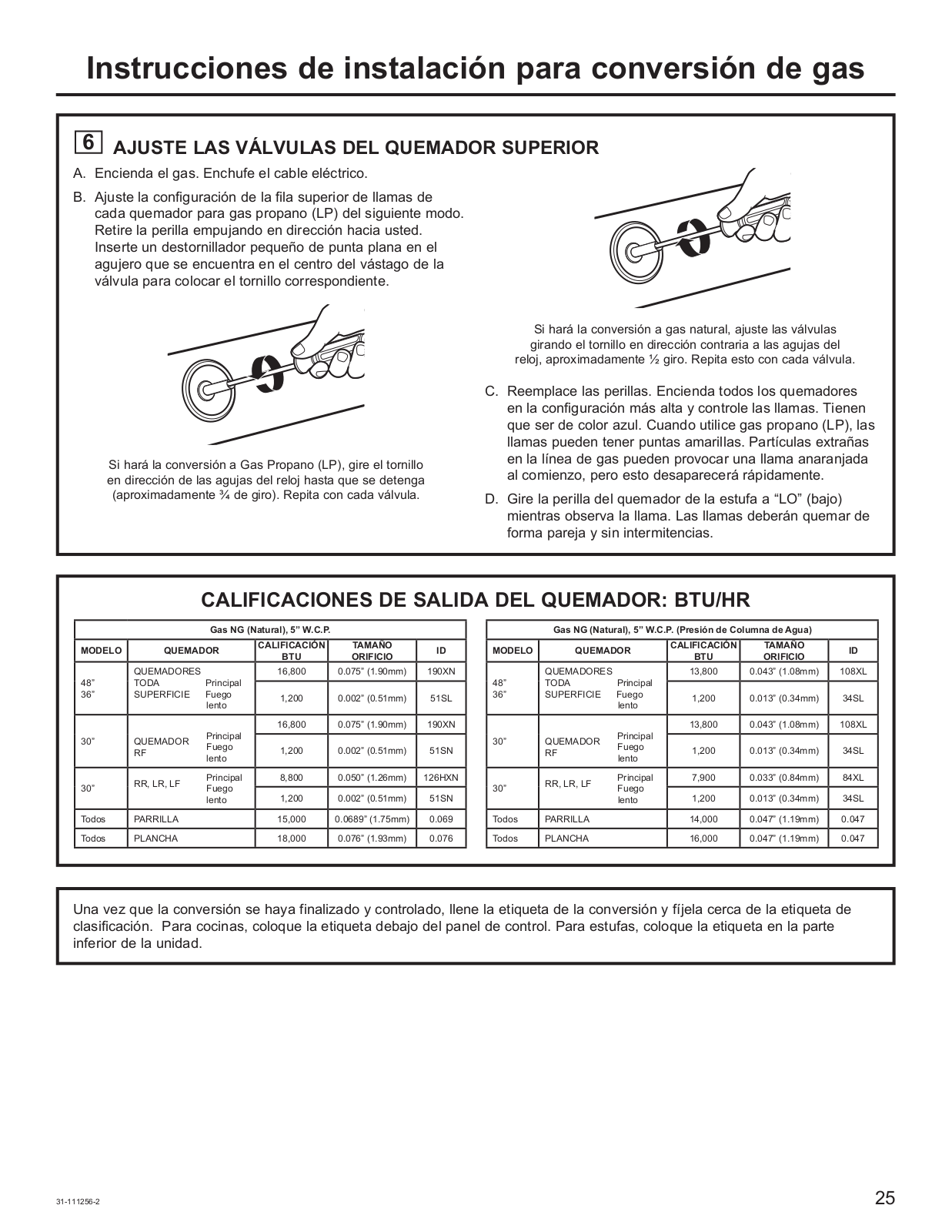 Instrucciones de instalación para conversión de gas

6 AJUSTE LAS VÁLVULAS DEL QUEMADOR SUPERIOR

A. Encienda el gas. Enchufe el cable eléctrico.

B. Ajuste la configuración de la fila superior de llamas de cada quemador para gas propano (LP) del siguiente modo. Retire la perilla empujando en dirección hacia usted. Inserte un destornillador pequeño de punta plana en el agujero que se encuentra en el centro del vástago de la válvula para colocar el tornillo correspondiente.

Si hará la conversión a Gas Propano (LP), gire el tornillo en dirección de las agujas del reloj hasta que se detenga (aproximadamente ¾ de giro). Repita con cada válvula.

Si hará la conversión a gas natural, ajuste las válvulas girando el tornillo en dirección contraria a las agujas del reloj, aproximadamente ½ giro. Repita esto con cada válvula.

C. Reemplace las perillas. Encienda todos los quemadores en la configuración más alta y controle las llamas. Tienen que ser de color azul. Cuando utilice gas propano (LP), las llamas pueden tener puntas amarillas. Partículas extrañas en la línea de gas pueden provocar una llama anaranjada al comienzo, pero esto desaparecerá rápidamente.

D. Gire la perilla del quemador de la estufa a “LO” (bajo) mientras observa la llama. Las llamas deberán quemar de forma pareja y sin intermitencias.

CALIFICACIONES DE SALIDA DEL QUEMADOR: BTU/HR

Gas NG (Natural), 5” W.C.P.

| MODELO | QUEMADOR | | CALIFICACIÓN BTU | TAMAÑO ORIFICIO | ID |
|---|---|---|---|---|---|
| 48” 36” | QUEMADORES TODA SUPERFICIE | Principal | 16,800 | 0.075” (1.90mm) | 190XN |
| | | Fuego lento | 1,200 | 0.002” (0.51mm) | 51SL |
| 30” | QUEMADOR RF | Principal | 16,800 | 0.075” (1.90mm) | 190XN |
| | | Fuego lento | 1,200 | 0.002” (0.51mm) | 51SN |
| 30” | RR, LR, LF | Principal | 8,800 | 0.050” (1.26mm) | 126HXN |
| | | Fuego lento | 1,200 | 0.002” (0.51mm) | 51SN |
| Todos | PARRILLA | | 15,000 | 0.0689” (1.75mm) | 0.069 |
| Todos | PLANCHA | | 18,000 | 0.076” (1.93mm) | 0.076 |

Gas NG (Natural), 5” W.C.P. (Presión de Columna de Agua)

| MODELO | QUEMADOR | | CALIFICACIÓN BTU | TAMAÑO ORIFICIO | ID |
|---|---|---|---|---|---|
| 48” 36” | QUEMADORES TODA SUPERFICIE | Principal | 13,800 | 0.043” (1.08mm) | 108XL |
| | | Fuego lento | 1,200 | 0.013” (0.34mm) | 34SL |
| 30” | QUEMADOR RF | Principal | 13,800 | 0.043” (1.08mm) | 108XL |
| | | Fuego lento | 1,200 | 0.013” (0.34mm) | 34SL |
| 30” | RR, LR, LF | Principal | 7,900 | 0.033” (0.84mm) | 84XL |
| | | Fuego lento | 1,200 | 0.013” (0.34mm) | 34SL |
| Todos | PARRILLA | | 14,000 | 0.047” (1.19mm) | 0.047 |
| Todos | PLANCHA | | 16,000 | 0.047” (1.19mm) | 0.047 |

Una vez que la conversión se haya finalizado y controlado, llene la etiqueta de la conversión y fíjela cerca de la etiqueta de clasificación. Para cocinas, coloque la etiqueta debajo del panel de control. Para estufas, coloque la etiqueta en la parte inferior de la unidad.

31-111256-2

25